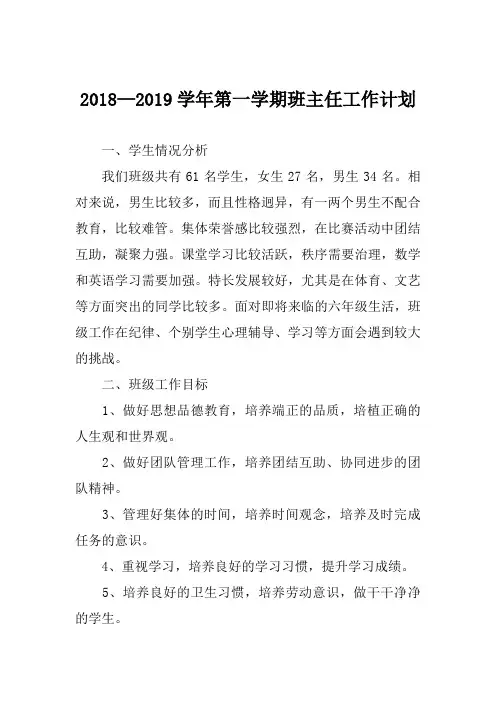 2018—2019 学年第一学期班主任工作计划

一、学生情况分析

我们班级共有 61 名学生，女生 27 名，男生 34 名。相对来说，男生比较多，而且性格迥异，有一两个男生不配合教育，比较难管。集体荣誉感比较强烈，在比赛活动中团结互助，凝聚力强。课堂学习比较活跃，秩序需要治理，数学和英语学习需要加强。特长发展较好，尤其是在体育、文艺等方面突出的同学比较多。面对即将来临的六年级生活，班级工作在纪律、个别学生心理辅导、学习等方面会遇到较大的挑战。

二、班级工作目标

1、做好思想品德教育，培养端正的品质，培植正确的人生观和世界观。

2、做好团队管理工作，培养团结互助、协同进步的团队精神。

3、管理好集体的时间，培养时间观念，培养及时完成任务的意识。

4、重视学习，培养良好的学习习惯，提升学习成绩。

5、培养良好的卫生习惯，培养劳动意识，做干干净净的学生。